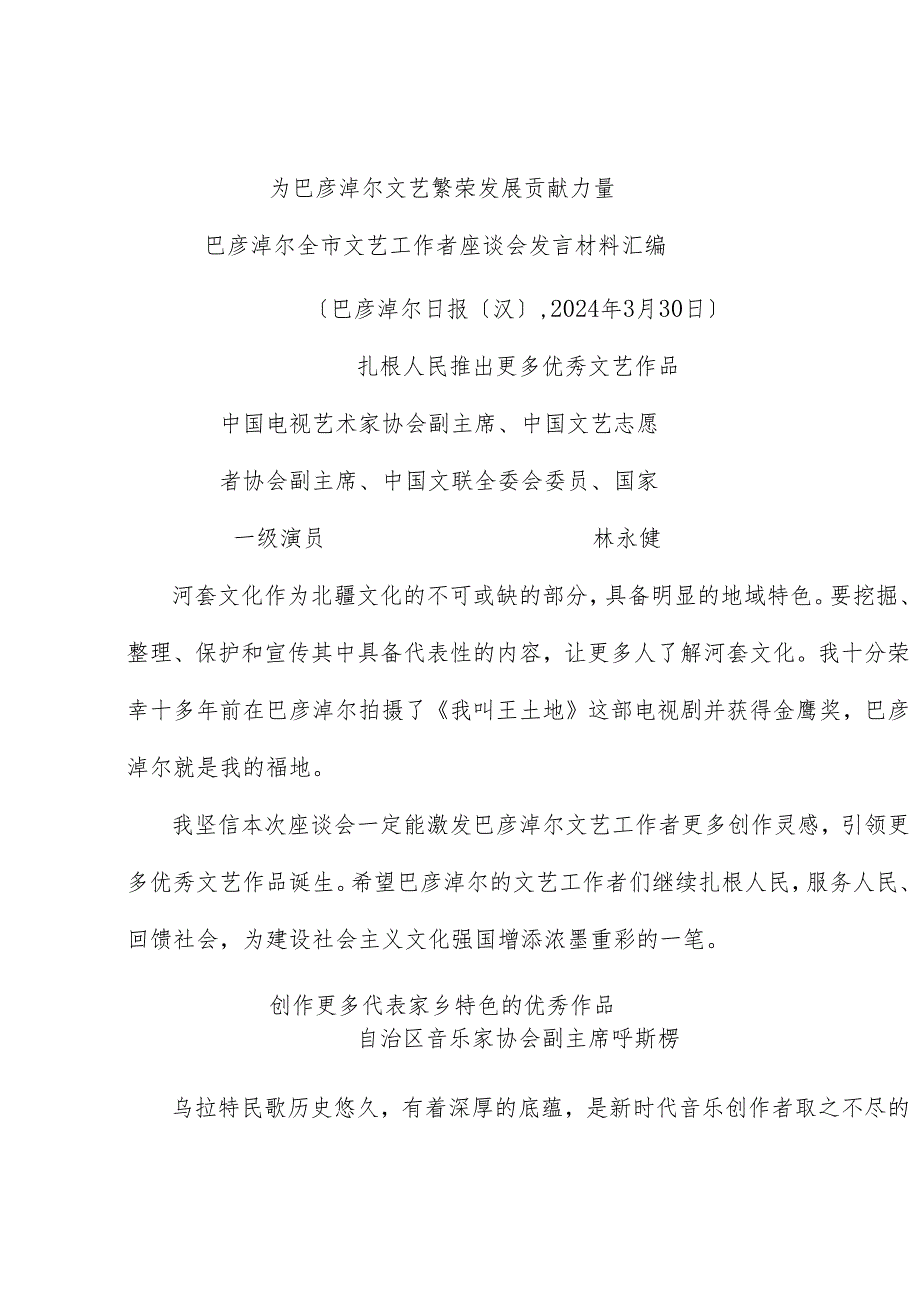 为巴彦淖尔文艺繁荣发展贡献力量

巴彦淖尔全市文艺工作者座谈会发言材料汇编

〔巴彦淖尔日报〔汉〕,2024年3月30日〕

扎根人民推出更多优秀文艺作品

中国电视艺术家协会副主席、中国文艺志愿者协会副主席、中国文联全委会委员、国家一级演员 林永健

河套文化作为北疆文化的不可或缺的部分，具备明显的地域特色。要挖掘、整理、保护和宣传其中具备代表性的内容，让更多人了解河套文化。我十分荣幸十多年前在巴彦淖尔拍摄了《我叫王土地》这部电视剧并获得金鹰奖，巴彦淖尔就是我的福地。

我坚信本次座谈会一定能激发巴彦淖尔文艺工作者更多创作灵感，引领更多优秀文艺作品诞生。希望巴彦淖尔的文艺工作者们继续扎根人民，服务人民、回馈社会，为建设社会主义文化强国增添浓墨重彩的一笔。

创作更多代表家乡特色的优秀作品
自治区音乐家协会副主席呼斯楞

乌拉特民歌历史悠久，有着深厚的底蕴，是新时代音乐创作者取之不尽的